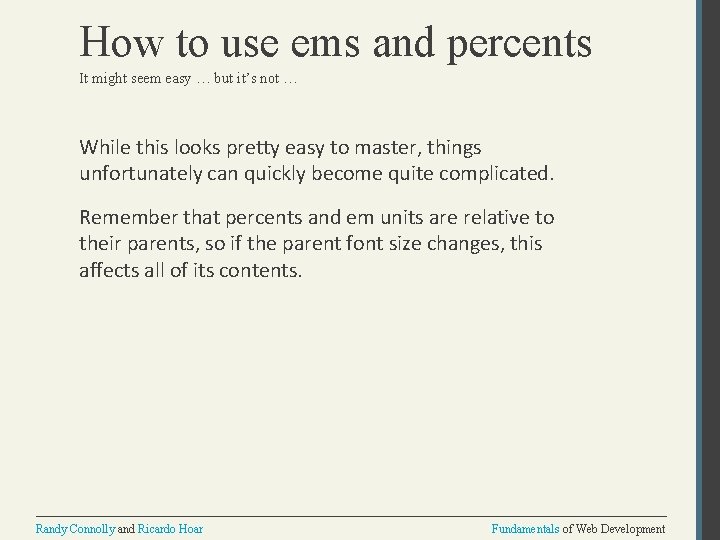 How to use ems and percents

It might seem easy … but it's not …

While this looks pretty easy to master, things unfortunately can quickly become quite complicated.

Remember that percents and em units are relative to their parents, so if the parent font size changes, this affects all of its contents.

Randy Connolly and Ricardo Hoar

Fundamentals of Web Development